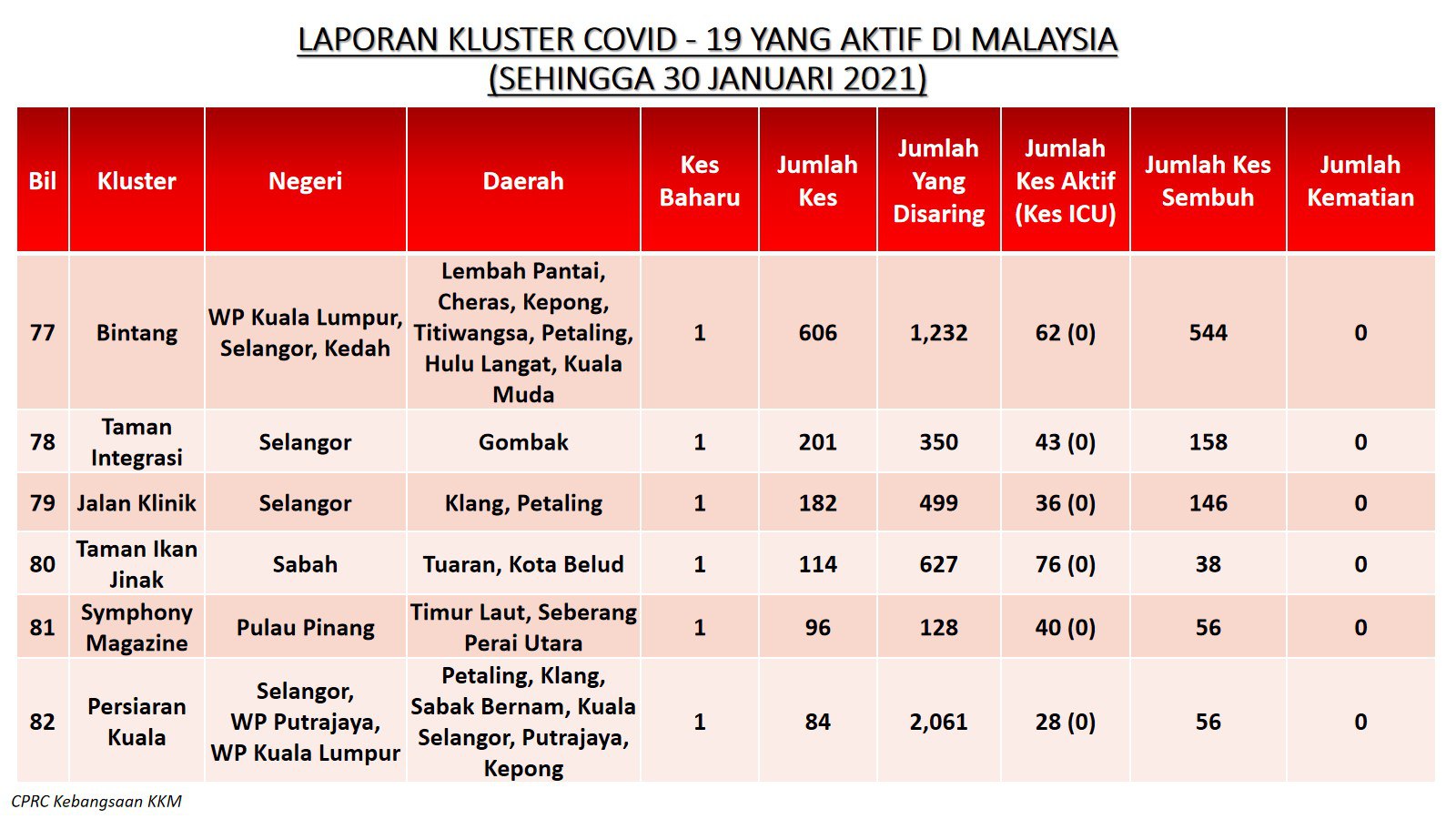 LAPORAN KLUSTER COVID - 19 YANG AKTIF DI MALAYSIA
(SEHINGGA 30 JANUARI 2021)

| Bil | Kluster | Negeri | Daerah | Kes Baharu | Jumlah Kes | Jumlah Yang Disaring | Jumlah Kes Aktif (Kes ICU) | Jumlah Kes Sembuh | Jumlah Kematian |
|---|---|---|---|---|---|---|---|---|---|
| 77 | Bintang | WP Kuala Lumpur, Selangor, Kedah | Lembah Pantai, Cheras, Kepong, Titiwangsa, Petaling, Hulu Langat, Kuala Muda | 1 | 606 | 1,232 | 62 (0) | 544 | 0 |
| 78 | Taman Integrasi | Selangor | Gombak | 1 | 201 | 350 | 43 (0) | 158 | 0 |
| 79 | Jalan Klinik | Selangor | Klang, Petaling | 1 | 182 | 499 | 36 (0) | 146 | 0 |
| 80 | Taman Ikan Jinak | Sabah | Tuaran, Kota Belud | 1 | 114 | 627 | 76 (0) | 38 | 0 |
| 81 | Symphony Magazine | Pulau Pinang | Timur Laut, Seberang Perai Utara | 1 | 96 | 128 | 40 (0) | 56 | 0 |
| 82 | Persiaran Kuala | Selangor, WP Putrajaya, WP Kuala Lumpur | Petaling, Klang, Sabak Bernam, Kuala Selangor, Putrajaya, Kepong | 1 | 84 | 2,061 | 28 (0) | 56 | 0 |

CPRC Kebangsaan KKM